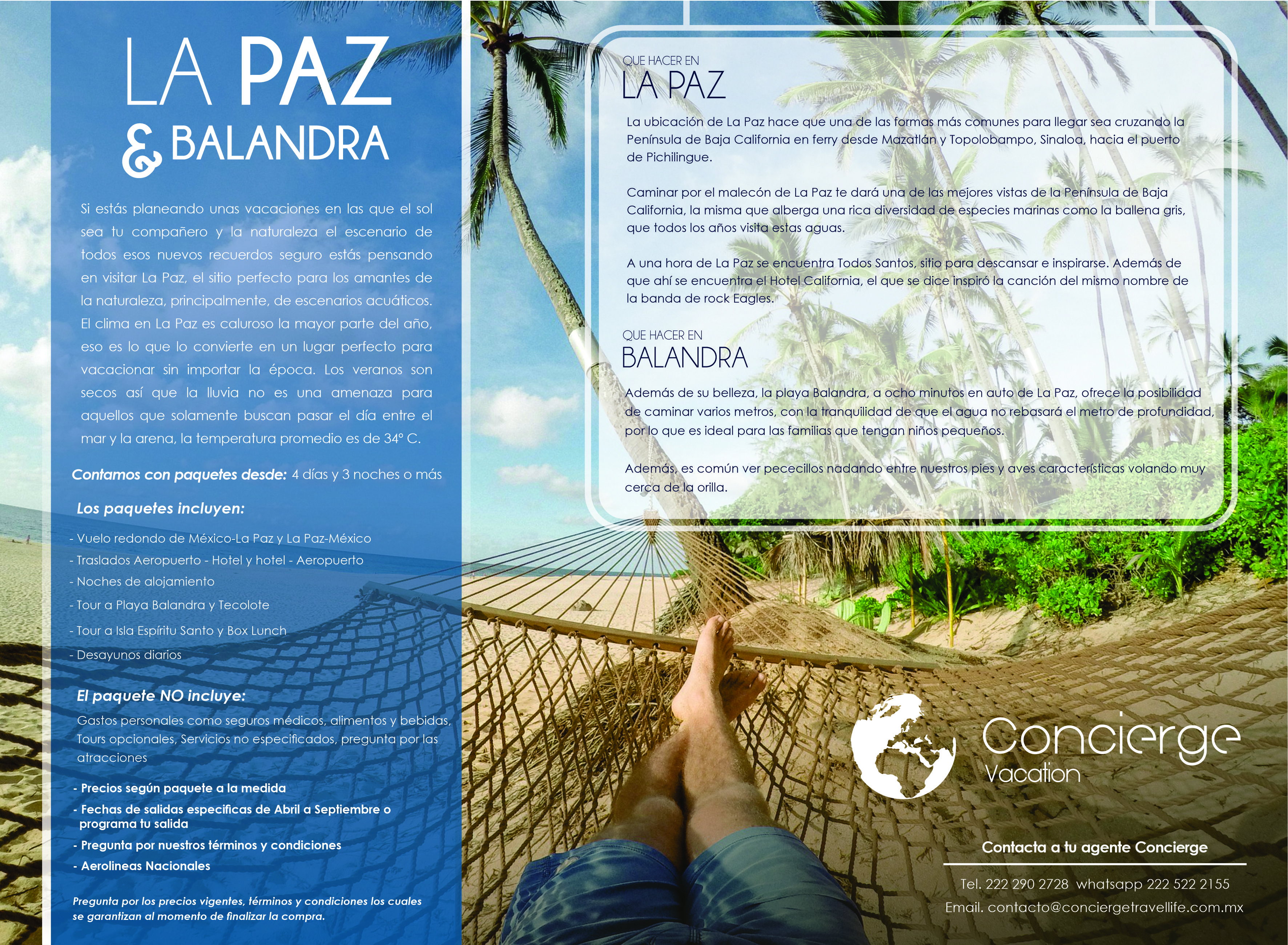 LA PAZ
& BALANDRA

Si estás planeando unas vacaciones en las que el sol sea tu compañero y la naturaleza el escenario de todos esos nuevos recuerdos seguro estás pensando en visitar La Paz, el sitio perfecto para los amantes de la naturaleza, principalmente, de escenarios acuáticos. El clima en La Paz es caluroso la mayor parte del año, eso es lo que lo convierte en un lugar perfecto para vacacionar sin importar la época. Los veranos son secos así que la lluvia no es una amenaza para aquellos que solamente buscan pasar el día entre el mar y la arena, la temperatura promedio es de 34° C.

Contamos con paquetes desde: 4 días y 3 noches o más

Los paquetes incluyen:

- Vuelo redondo de México-La Paz y La Paz-México
- Traslados Aeropuerto - Hotel y hotel - Aeropuerto
- Noches de alojamiento
- Tour a Playa Balandra y Tecolote
- Tour a Isla Espíritu Santo y Box Lunch
- Desayunos diarios

El paquete NO incluye:

Gastos personales como seguros médicos, alimentos y bebidas, Tours opcionales, Servicios no especificados, pregunta por las atracciones

- Precios según paquete a la medida
- Fechas de salidas especificas de Abril a Septiembre o programa tu salida
- Pregunta por nuestros términos y condiciones
- Aerolineas Nacionales

Pregunta por los precios vigentes, términos y condiciones los cuales se garantizan al momento de finalizar la compra.

QUE HACER EN
LA PAZ

La ubicación de La Paz hace que una de las formas más comunes para llegar sea cruzando la Península de Baja California en ferry desde Mazatlán y Topolobampo, Sinaloa, hacia el puerto de Pichilingue.

Caminar por el malecón de La Paz te dará una de las mejores vistas de la Península de Baja California, la misma que alberga una rica diversidad de especies marinas como la ballena gris, que todos los años visita estas aguas.

A una hora de La Paz se encuentra Todos Santos, sitio para descansar e inspirarse. Además de que ahí se encuentra el Hotel California, el que se dice inspiró la canción del mismo nombre de la banda de rock Eagles.

QUE HACER EN
BALANDRA

Además de su belleza, la playa Balandra, a ocho minutos en auto de La Paz, ofrece la posibilidad de caminar varios metros, con la tranquilidad de que el agua no rebasará el metro de profundidad, por lo que es ideal para las familias que tengan niños pequeños.

Además, es común ver pececillos nadando entre nuestros pies y aves características volando muy cerca de la orilla.

Concierge
Vacation

Contacta a tu agente Concierge

Tel. 222 290 2728 whatsapp 222 522 2155
Email. contacto@conciergetravellife.com.mx